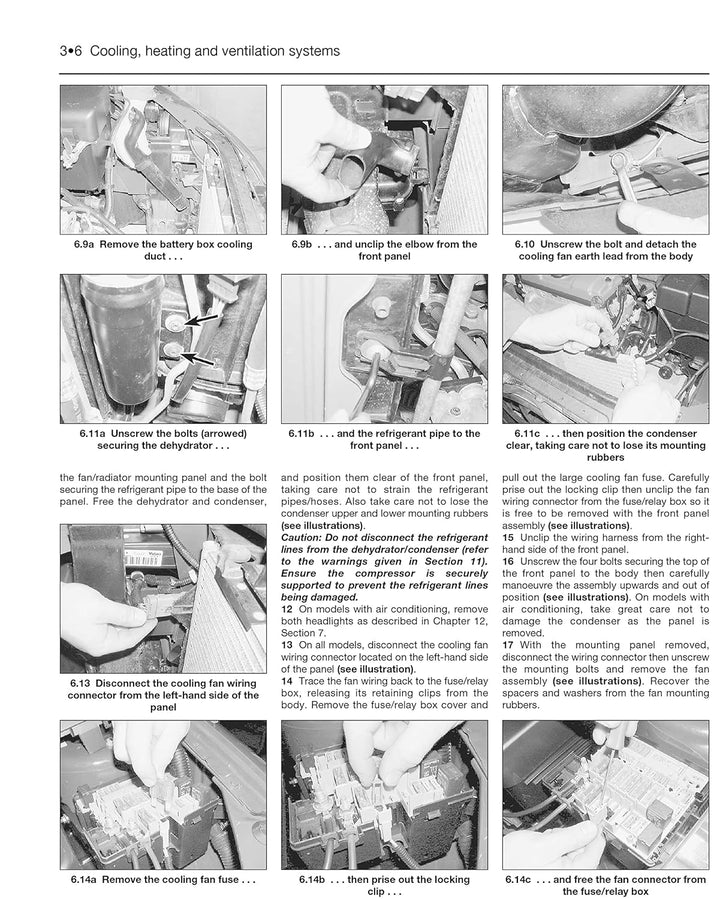 3•6 Cooling, heating and ventilation systems

6.9a Remove the battery box cooling duct . . .

6.9b . . . and unclip the elbow from the front panel

6.10 Unscrew the bolt and detach the cooling fan earth lead from the body

6.11a Unscrew the bolts (arrowed) securing the dehydrator . . .

6.11b . . . and the refrigerant pipe to the front panel . . .

6.11c . . . then position the condenser clear, taking care not to lose its mounting rubbers

the fan/radiator mounting panel and the bolt securing the refrigerant pipe to the base of the panel. Free the dehydrator and condenser,

6.13 Disconnect the cooling fan wiring connector from the left-hand side of the panel

and position them clear of the front panel, taking care not to strain the refrigerant pipes/hoses. Also take care not to lose the condenser upper and lower mounting rubbers (see illustrations).

Caution: Do not disconnect the refrigerant lines from the dehydrator/condenser (refer to the warnings given in Section 11). Ensure the compressor is securely supported to prevent the refrigerant lines being damaged.

12 On models with air conditioning, remove both headlights as described in Chapter 12, Section 7.

13 On all models, disconnect the cooling fan wiring connector located on the left-hand side of the panel (see illustration).

14 Trace the fan wiring back to the fuse/relay box, releasing its retaining clips from the body. Remove the fuse/relay box cover and

pull out the large cooling fan fuse. Carefully prise out the locking clip then unclip the fan wiring connector from the fuse/relay box so it is free to be removed with the front panel assembly (see illustrations).

15 Unclip the wiring harness from the right-hand side of the front panel.

16 Unscrew the four bolts securing the top of the front panel to the body then carefully manoeuvre the assembly upwards and out of position (see illustrations). On models with air conditioning, take great care not to damage the condenser as the panel is removed.

17 With the mounting panel removed, disconnect the wiring connector then unscrew the mounting bolts and remove the fan assembly (see illustrations). Recover the spacers and washers from the fan mounting rubbers.

6.14a Remove the cooling fan fuse . . .

6.14b . . . then prise out the locking clip . . .

6.14c . . . and free the fan connector from the fuse/relay box